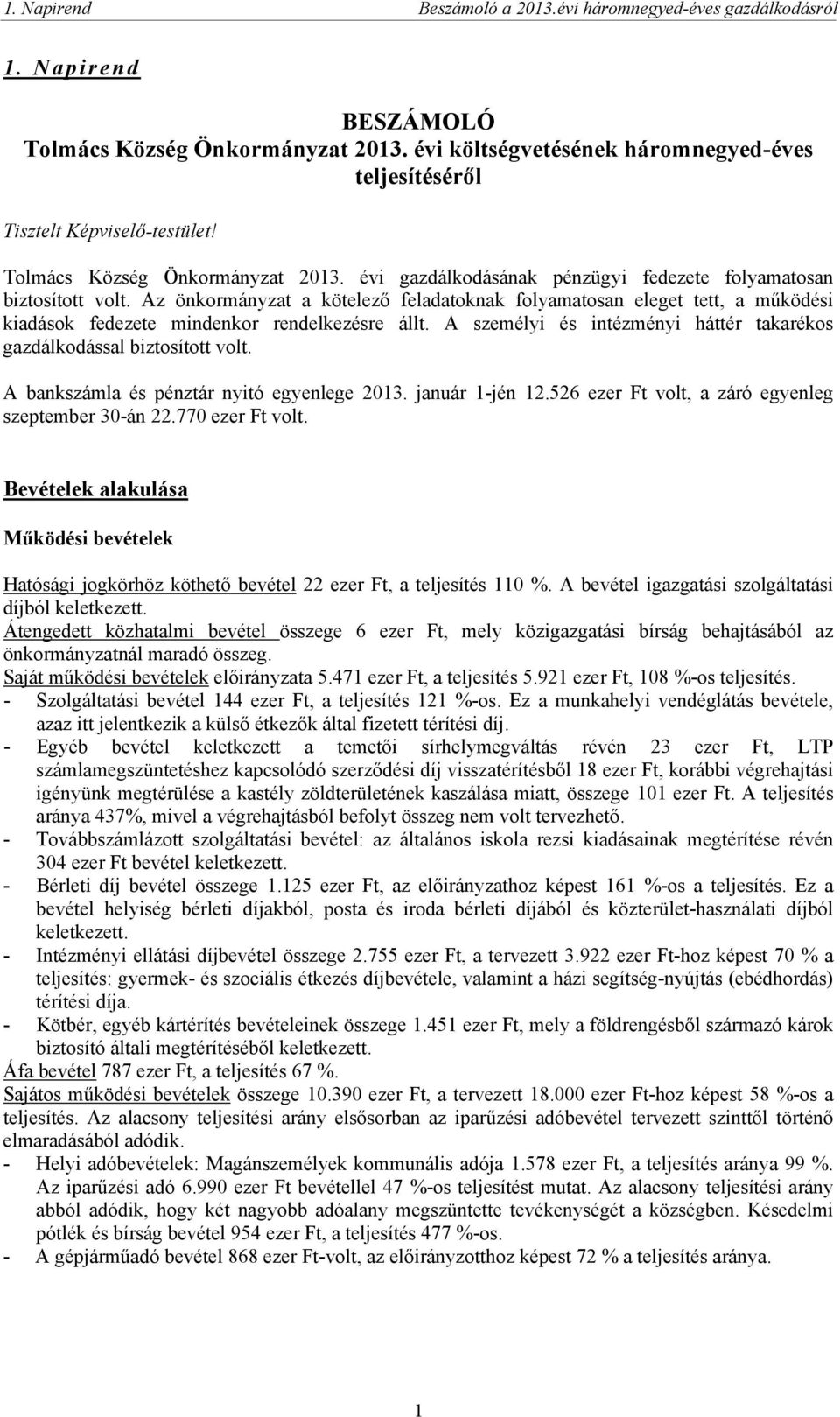 1. Napirend Beszámoló a 2013.évi háromnegyed-éves gazdálkodásról

1. Napirend

BESZÁMOLÓ
Tolmács Község Önkormányzat 2013. évi költségvetésének háromnegyed-éves teljesítéséről

Tisztelt Képviselő-testület!

Tolmács Község Önkormányzat 2013. évi gazdálkodásának pénzügyi fedezete folyamatosan biztosított volt. Az önkormányzat a kötelező feladatoknak folyamatosan eleget tett, a működési kiadások fedezete mindenkor rendelkezésre állt. A személyi és intézményi háttér takarékos gazdálkodással biztosított volt.

A bankszámla és pénztár nyitó egyenlege 2013. január 1-jén 12.526 ezer Ft volt, a záró egyenleg szeptember 30-án 22.770 ezer Ft volt.

Bevételek alakulása

Működési bevételek

Hatósági jogkörhöz köthető bevétel 22 ezer Ft, a teljesítés 110 %. A bevétel igazgatási szolgáltatási díjból keletkezett.
Átengedett közhatalmi bevétel összege 6 ezer Ft, mely közigazgatási bírság behajtásából az önkormányzatnál maradó összeg.
Saját működési bevételek előirányzata 5.471 ezer Ft, a teljesítés 5.921 ezer Ft, 108 %-os teljesítés.
- Szolgáltatási bevétel 144 ezer Ft, a teljesítés 121 %-os. Ez a munkahelyi vendéglátás bevétele, azaz itt jelentkezik a külső étkezők által fizetett térítési díj.
- Egyéb bevétel keletkezett a temetői sírhelymegváltás révén 23 ezer Ft, LTP számlamegszüntetéshez kapcsolódó szerződési díj visszatérítésből 18 ezer Ft, korábbi végrehajtási igényünk megtérülése a kastély zöldterületének kaszálása miatt, összege 101 ezer Ft. A teljesítés aránya 437%, mivel a végrehajtásból befolyt összeg nem volt tervezhető.
- Továbbszámlázott szolgáltatási bevétel: az általános iskola rezsi kiadásainak megtérítése révén 304 ezer Ft bevétel keletkezett.
- Bérleti díj bevétel összege 1.125 ezer Ft, az előirányzathoz képest 161 %-os a teljesítés. Ez a bevétel helyiség bérleti díjakból, posta és iroda bérleti díjából és közterület-használati díjból keletkezett.
- Intézményi ellátási díjbevétel összege 2.755 ezer Ft, a tervezett 3.922 ezer Ft-hoz képest 70 % a teljesítés: gyermek- és szociális étkezés díjbevétele, valamint a házi segítség-nyújtás (ebédhordás) térítési díja.
- Kötbér, egyéb kártérítés bevételeinek összege 1.451 ezer Ft, mely a földrengésből származó károk biztosító általi megtérítéséből keletkezett.
Áfa bevétel 787 ezer Ft, a teljesítés 67 %.
Sajátos működési bevételek összege 10.390 ezer Ft, a tervezett 18.000 ezer Ft-hoz képest 58 %-os a teljesítés. Az alacsony teljesítési arány elsősorban az iparűzési adóbevétel tervezett szinttől történő elmaradásából adódik.
- Helyi adóbevételek: Magánszemélyek kommunális adója 1.578 ezer Ft, a teljesítés aránya 99 %. Az iparűzési adó 6.990 ezer Ft bevétellel 47 %-os teljesítést mutat. Az alacsony teljesítési arány abból adódik, hogy két nagyobb adóalany megszüntette tevékenységét a községben. Késedelmi pótlék és bírság bevétel 954 ezer Ft, a teljesítés 477 %-os.
- A gépjárműadó bevétel 868 ezer Ft-volt, az előirányzotthoz képest 72 % a teljesítés aránya.

1